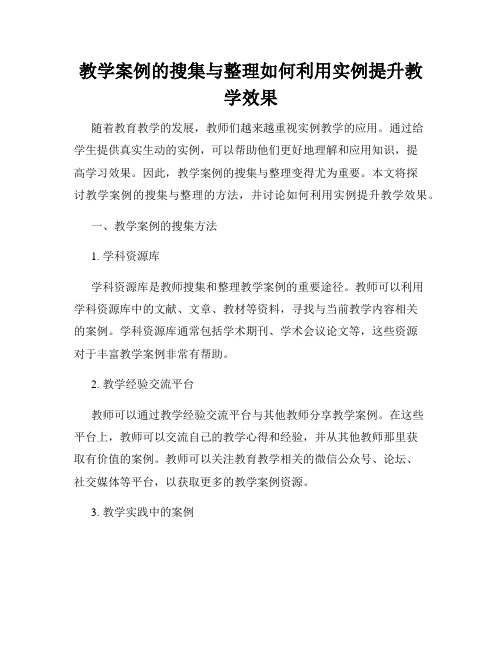 教学案例的搜集与整理如何利用实例提升教学效果

随着教育教学的发展，教师们越来越重视实例教学的应用。通过给学生提供真实生动的实例，可以帮助他们更好地理解和应用知识，提高学习效果。因此，教学案例的搜集与整理变得尤为重要。本文将探讨教学案例的搜集与整理的方法，并讨论如何利用实例提升教学效果。

一、教学案例的搜集方法

1. 学科资源库

学科资源库是教师搜集和整理教学案例的重要途径。教师可以利用学科资源库中的文献、文章、教材等资料，寻找与当前教学内容相关的案例。学科资源库通常包括学术期刊、学术会议论文等，这些资源对于丰富教学案例非常有帮助。

2. 教学经验交流平台

教师可以通过教学经验交流平台与其他教师分享教学案例。在这些平台上，教师可以交流自己的教学心得和经验，并从其他教师那里获取有价值的案例。教师可以关注教育教学相关的微信公众号、论坛、社交媒体等平台，以获取更多的教学案例资源。

3. 教学实践中的案例